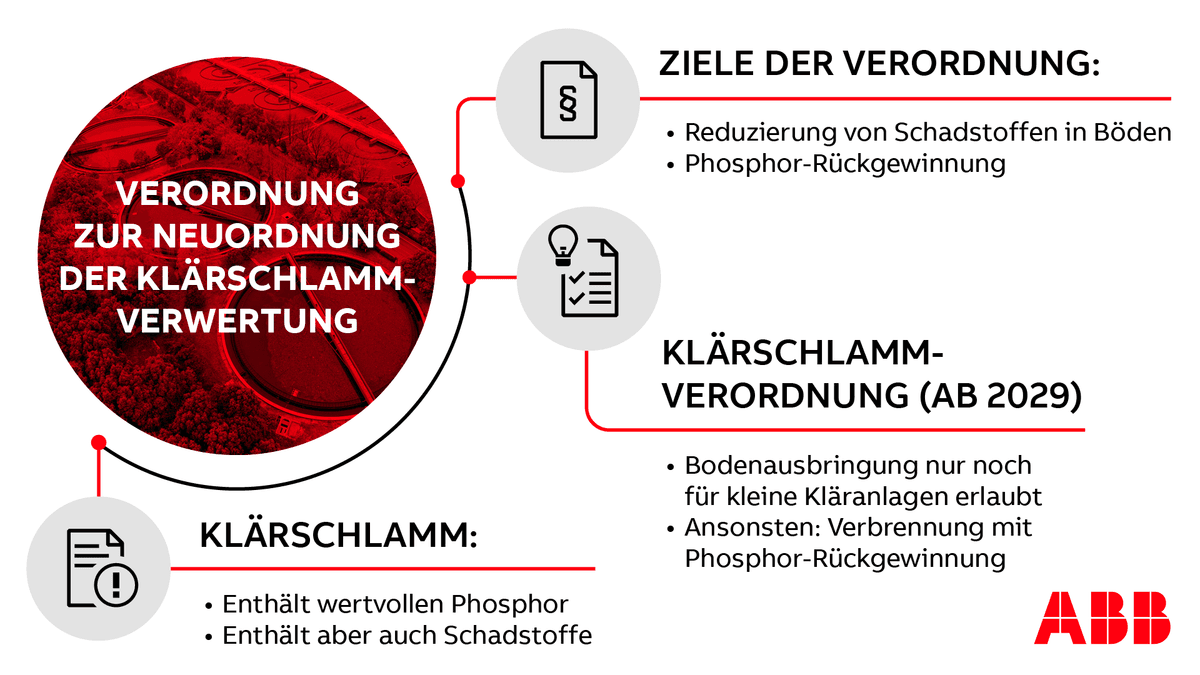 VERORDNUNG ZUR NEUORDNUNG DER KLÄRSCHLAMM-VERWERTUNG

§

ZIELE DER VERORDNUNG:

• Reduzierung von Schadstoffen in Böden
• Phosphor-Rückgewinnung

KLÄRSCHLAMM-VERORDNUNG (AB 2029)

• Bodenausbringung nur noch für kleine Kläranlagen erlaubt
• Ansonsten: Verbrennung mit Phosphor-Rückgewinnung

KLÄRSCHLAMM:

• Enthält wertvollen Phosphor
• Enthält aber auch Schadstoffe

ABB